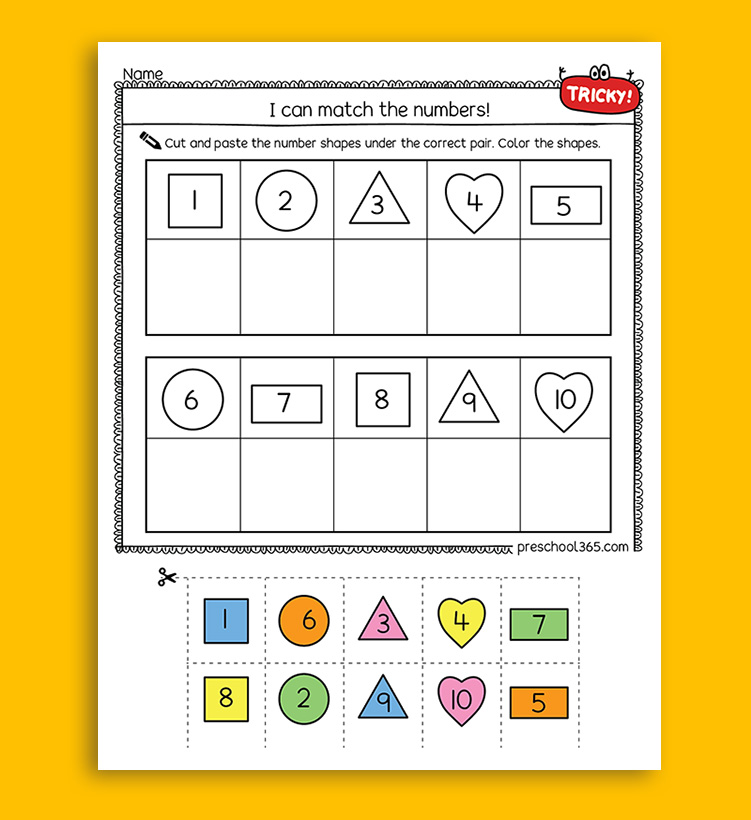 Name

TRICKY!

I can match the numbers!

Cut and paste the number shapes under the correct pair. Color the shapes.

| 1 | 2 | 3 | 4 | 5 |
|---|---|---|---|---|
| | | | | |

| 6 | 7 | 8 | 9 | 10 |
|---|---|---|---|---|
| | | | | |

preschool365.com

| 1 | 6 | 3 | 4 | 7 |
|---|---|---|---|---|
| 8 | 2 | 9 | 10 | 5 |